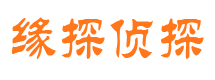 缘探侦探